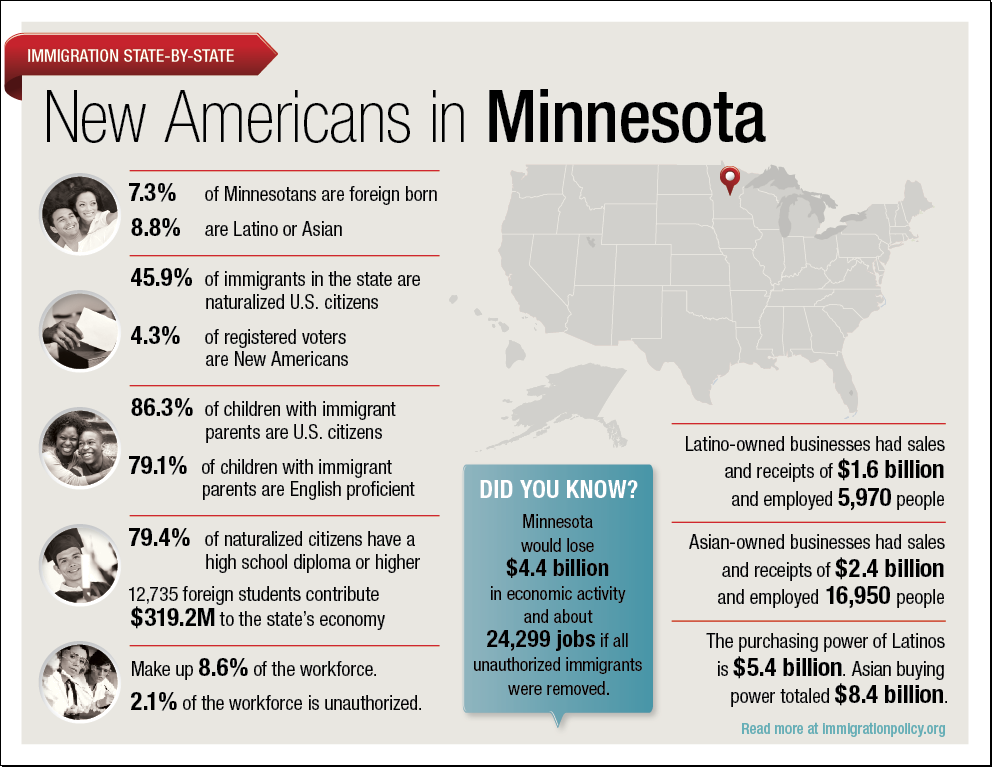 IMMIGRATION STATE-BY-STATE

New Americans in Minnesota

7.3% of Minnesotans are foreign born

8.8% are Latino or Asian

45.9% of immigrants in the state are naturalized U.S. citizens

4.3% of registered voters are New Americans

86.3% of children with immigrant parents are U.S. citizens

79.1% of children with immigrant parents are English proficient

79.4% of naturalized citizens have a high school diploma or higher

12,735 foreign students contribute $319.2M to the state's economy

Make up 8.6% of the workforce.

2.1% of the workforce is unauthorized.

DID YOU KNOW?

Minnesota would lose $4.4 billion in economic activity and about 24,299 jobs if all unauthorized immigrants were removed.

Latino-owned businesses had sales and receipts of $1.6 billion and employed 5,970 people

Asian-owned businesses had sales and receipts of $2.4 billion and employed 16,950 people

The purchasing power of Latinos is $5.4 billion. Asian buying power totaled $8.4 billion.

Read more at immigrationpolicy.org